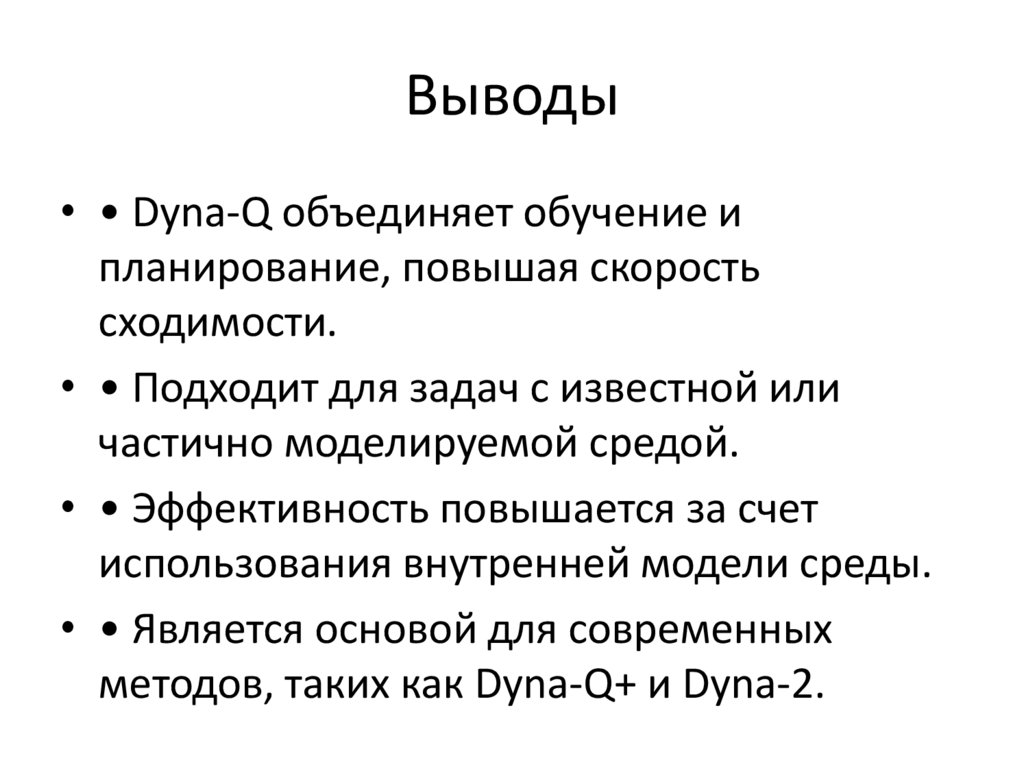 Выводы

• • Dyna-Q объединяет обучение и планирование, повышая скорость сходимости.

• • Подходит для задач с известной или частично моделируемой средой.

• • Эффективность повышается за счет использования внутренней модели среды.

• • Является основой для современных методов, таких как Dyna-Q+ и Dyna-2.